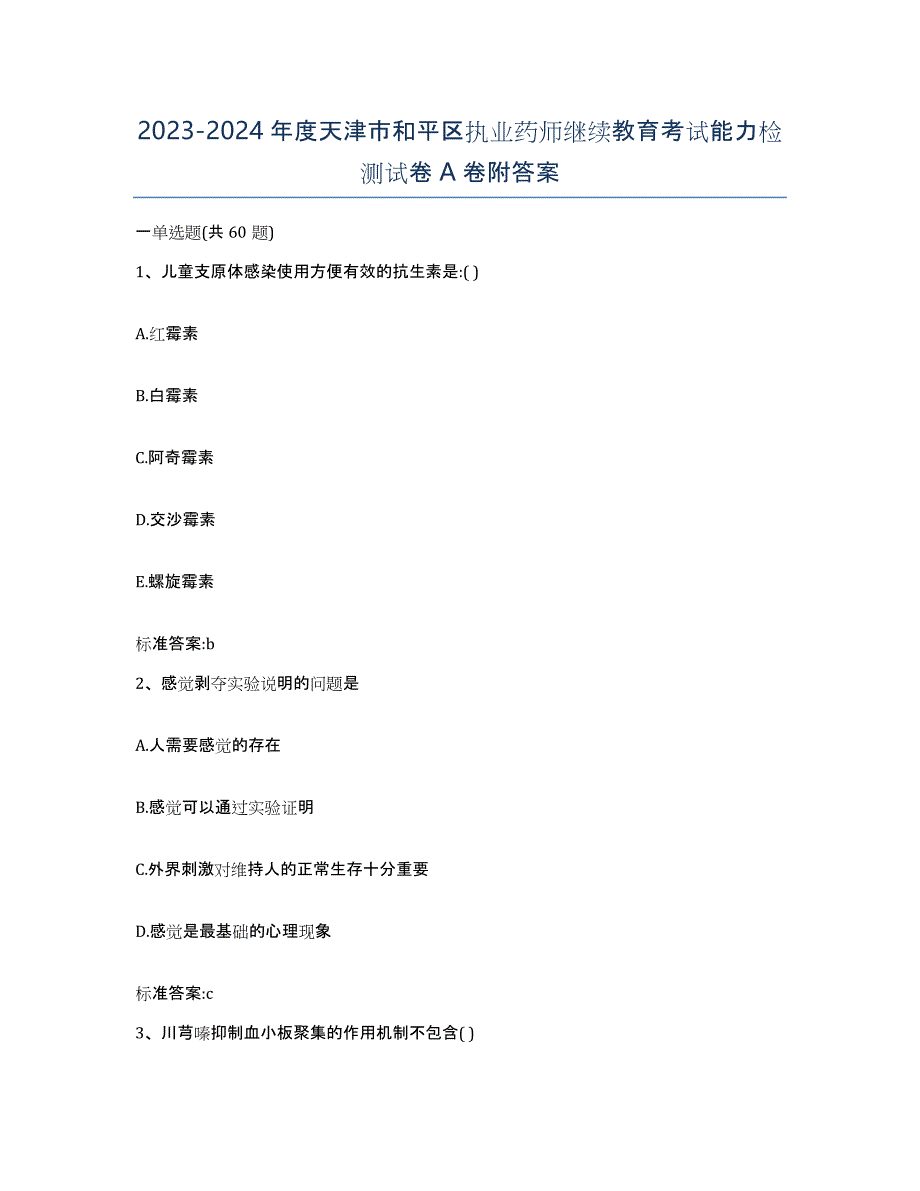 2023-2024 年度天津市和平区执业药师继续教育考试能力检测试卷 A 卷附答案

一单选题(共 60 题)

1、儿童支原体感染使用方便有效的抗生素是:( )

A.红霉素

B.白霉素

C.阿奇霉素

D.交沙霉素

E.螺旋霉素

标准答案:b

2、感觉剥夺实验说明的问题是

A.人需要感觉的存在

B.感觉可以通过实验证明

C.外界刺激对维持人的正常生存十分重要

D.感觉是最基础的心理现象

标准答案:c

3、川芎嗪抑制血小板聚集的作用机制不包含( )